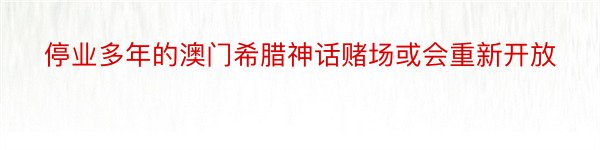 停业多年的澳门希腊神话赌场或会重新开放